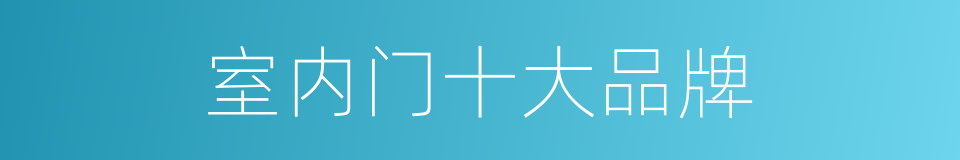 室内门十大品牌